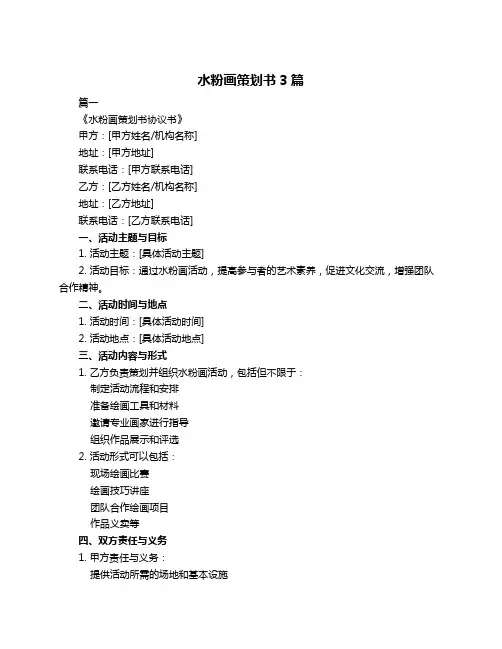 水粉画策划书 3 篇

篇一

《水粉画策划书协议书》

甲方：[甲方姓名/机构名称]

地址：[甲方地址]

联系电话：[甲方联系电话]

乙方：[乙方姓名/机构名称]

地址：[乙方地址]

联系电话：[乙方联系电话]

一、活动主题与目标

1. 活动主题：[具体活动主题]

2. 活动目标：通过水粉画活动，提高参与者的艺术素养，促进文化交流，增强团队合作精神。

二、活动时间与地点

1. 活动时间：[具体活动时间]

2. 活动地点：[具体活动地点]

三、活动内容与形式

1. 乙方负责策划并组织水粉画活动，包括但不限于：

制定活动流程和安排

准备绘画工具和材料

邀请专业画家进行指导

组织作品展示和评选

2. 活动形式可以包括：

现场绘画比赛

绘画技巧讲座

团队合作绘画项目

作品义卖等

四、双方责任与义务

1. 甲方责任与义务：

提供活动所需的场地和基本设施